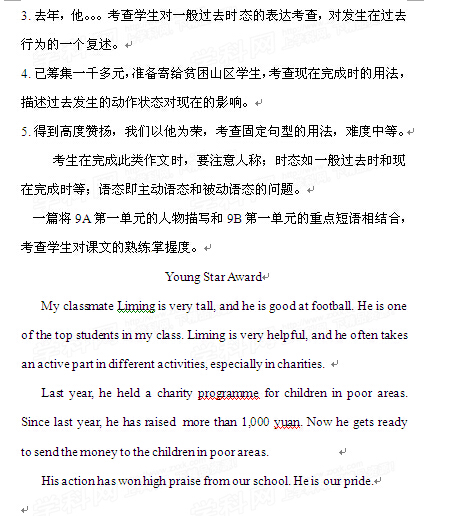 3. 去年，他。。。考查学生对一般过去时态的表达考查，对发生在过去行为的一个复述。

4. 已筹集一千多元，准备寄给贫困山区学生，考查现在完成时的用法，描述过去发生的动作状态对现在的影响。

5. 得到高度赞扬，我们以他为荣，考查固定句型的用法，难度中等。

考生在完成此类作文时，要注意人称；时态如一般过去时和现在完成时等；语态即主动语态和被动语态的问题。

一篇将 9A 第一单元的人物描写和 9B 第一单元的重点短语相结合，考查学生对课文的熟练掌握度。

Young Star Award

My classmate Liming is very tall, and he is good at football. He is one of the top students in my class. Liming is very helpful, and he often takes an active part in different activities, especially in charities.

Last year, he held a charity programme for children in poor areas. Since last year, he has raised more than 1,000 yuan. Now he gets ready to send the money to the children in poor areas.

His action has won high praise from our school. He is our pride.